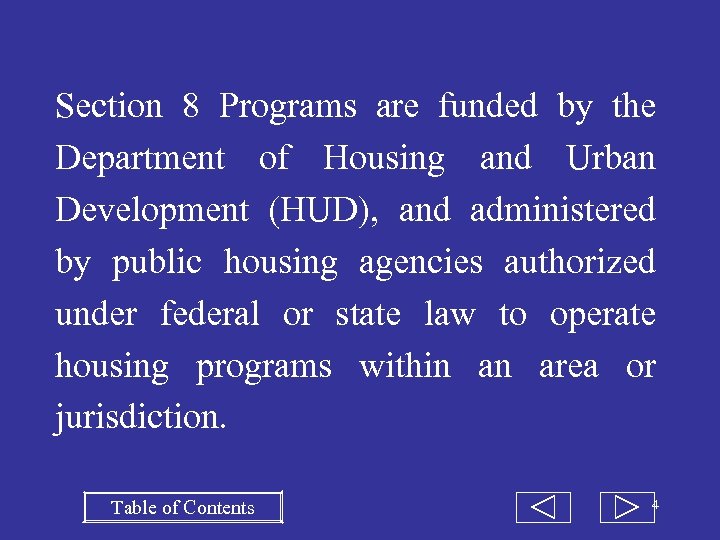 Section 8 Programs are funded by the Department of Housing and Urban Development (HUD), and administered by public housing agencies authorized under federal or state law to operate housing programs within an area or jurisdiction.

Table of Contents

4